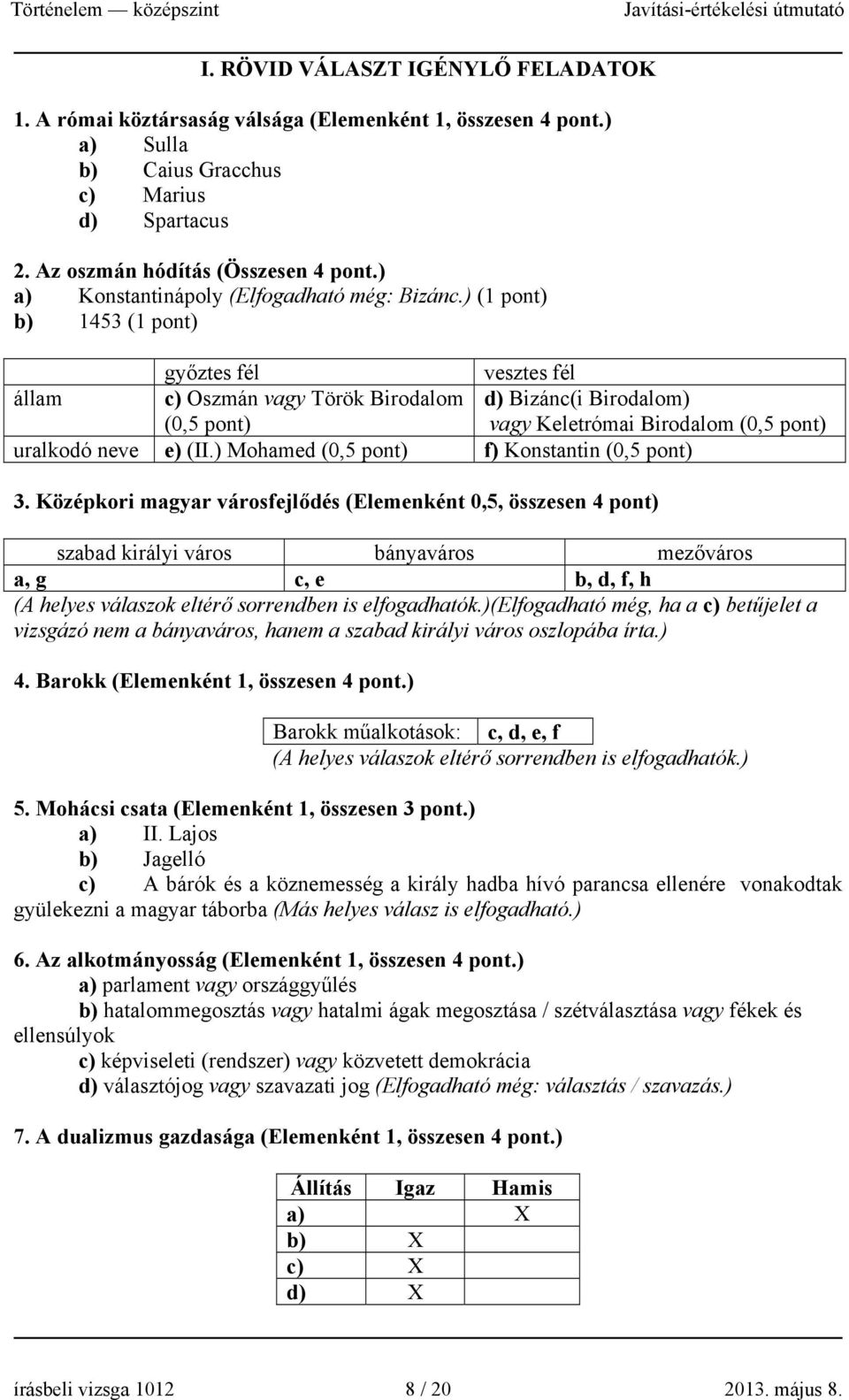 Történelem — középszint Javítási-értékelési útmutató

I. RÖVID VÁLASZT IGÉNYLŐ FELADATOK

1. A római köztársaság válsága (Elemenként 1, összesen 4 pont.)
a) Sulla
b) Caius Gracchus
c) Marius
d) Spartacus

2. Az oszmán hódítás (Összesen 4 pont.)
a) Konstantinápoly (Elfogadható még: Bizánc.) (1 pont)
b) 1453 (1 pont)

| | győztes fél | vesztes fél |
|---|---|---|
| állam | c) Oszmán vagy Török Birodalom (0,5 pont) | d) Bizánc(i Birodalom) vagy Keletrómai Birodalom (0,5 pont) |
| uralkodó neve | e) (II.) Mohamed (0,5 pont) | f) Konstantin (0,5 pont) |

3. Középkori magyar városfejlődés (Elemenként 0,5, összesen 4 pont)

| szabad királyi város | bányaváros | mezőváros |
|---|---|---|
| a, g | c, e | b, d, f, h |

(A helyes válaszok eltérő sorrendben is elfogadhatók.)(Elfogadható még, ha a c) betűjelet a vizsgázó nem a bányaváros, hanem a szabad királyi város oszlopába írta.)

4. Barokk (Elemenként 1, összesen 4 pont.)

| Barokk műalkotások: | c, d, e, f |
|---|---|

(A helyes válaszok eltérő sorrendben is elfogadhatók.)

5. Mohácsi csata (Elemenként 1, összesen 3 pont.)
a) II. Lajos
b) Jagelló
c) A bárók és a köznemesség a király hadba hívó parancsa ellenére vonakodtak gyülekezni a magyar táborba (Más helyes válasz is elfogadható.)

6. Az alkotmányosság (Elemenként 1, összesen 4 pont.)
a) parlament vagy országgyűlés
b) hatalommegosztás vagy hatalmi ágak megosztása / szétválasztása vagy fékek és ellensúlyok
c) képviseleti (rendszer) vagy közvetett demokrácia
d) választójog vagy szavazati jog (Elfogadható még: választás / szavazás.)

7. A dualizmus gazdasága (Elemenként 1, összesen 4 pont.)

| Állítás | Igaz | Hamis |
|---|---|---|
| a) | | X |
| b) | X | |
| c) | X | |
| d) | X | |

írásbeli vizsga 1012 8 / 20 2013. május 8.